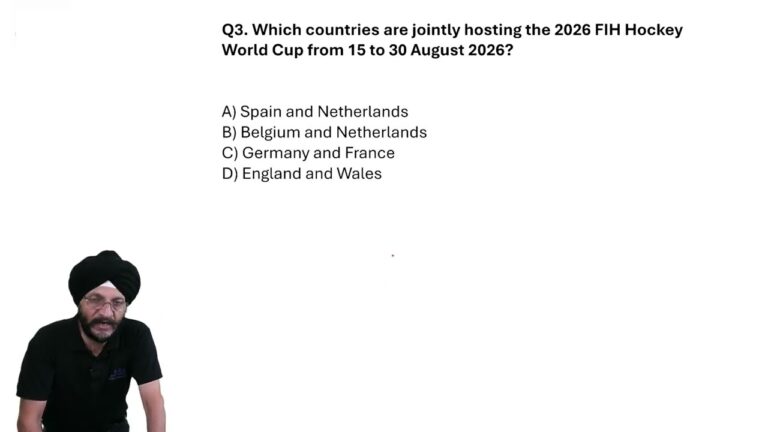 Q3. Which countries are jointly hosting the 2026 FIH Hockey World Cup from 15 to 30 August 2026?

A) Spain and Netherlands
B) Belgium and Netherlands
C) Germany and France
D) England and Wales